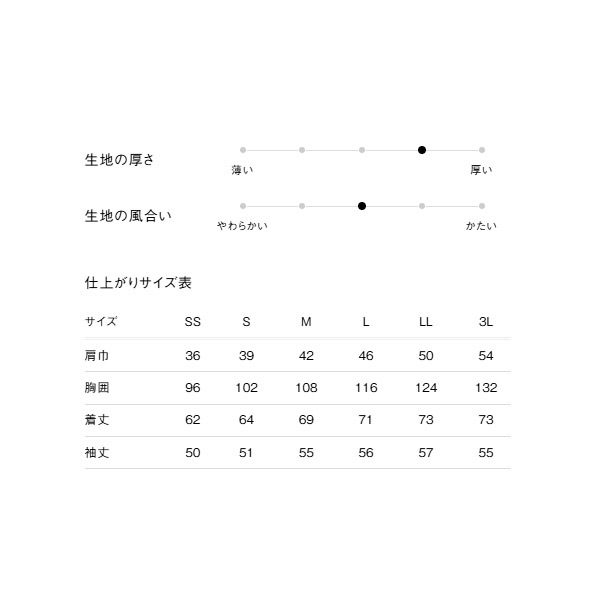 生地の厚さ

薄い

厚い

生地の風合い

やわらかい

かたい

仕上がりサイズ表

| サイズ | SS | S | M | L | LL | 3L |
|---|---|---|---|---|---|---|
| 肩巾 | 36 | 39 | 42 | 46 | 50 | 54 |
| 胸囲 | 96 | 102 | 108 | 116 | 124 | 132 |
| 着丈 | 62 | 64 | 69 | 71 | 73 | 73 |
| 袖丈 | 50 | 51 | 55 | 56 | 57 | 55 |